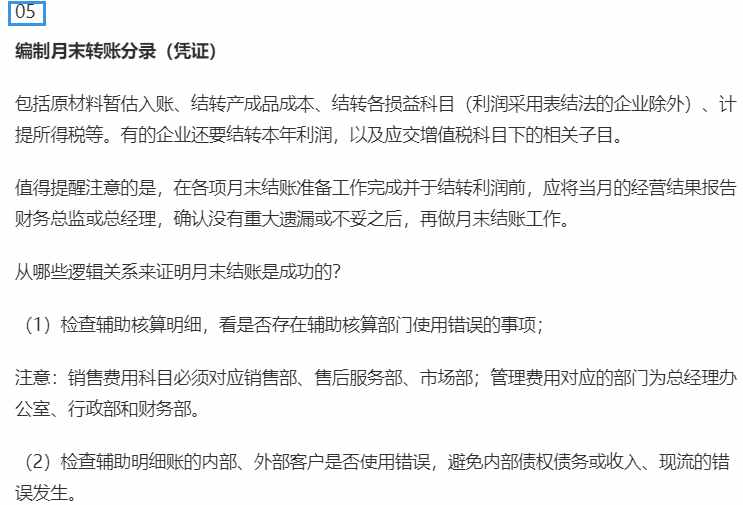 05

编制月末转账分录（凭证）

包括原材料暂估入账、结转产成品成本、结转各损益科目（利润采用表结法的企业除外）、计提所得税等。有的企业还要结转本年利润，以及应交增值税科目下的相关子目。

值得提醒注意的是，在各项月末结账准备工作完成并于结转利润前，应将当月的经营结果报告财务总监或总经理，确认没有重大遗漏或不妥之后，再做月末结账工作。

从哪些逻辑关系来证明月末结账是成功的?

（1）检查辅助核算明细，看是否存在辅助核算部门使用错误的事项；

注意：销售费用科目必须对应销售部、售后服务部、市场部；管理费用对应的部门为总经理办公室、行政部和财务部。

（2）检查辅助明细账的内部、外部客户是否使用错误，避免内部债权债务或收入、现流的错误发生。